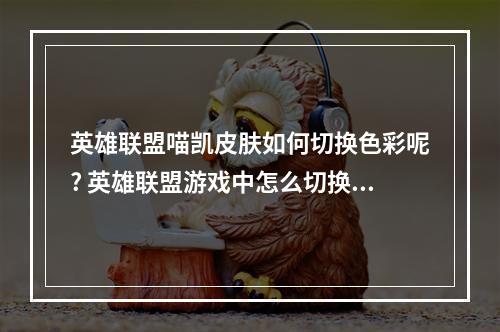 英雄联盟喵凯皮肤如何切换色彩呢? 英雄联盟游戏中怎么切换...